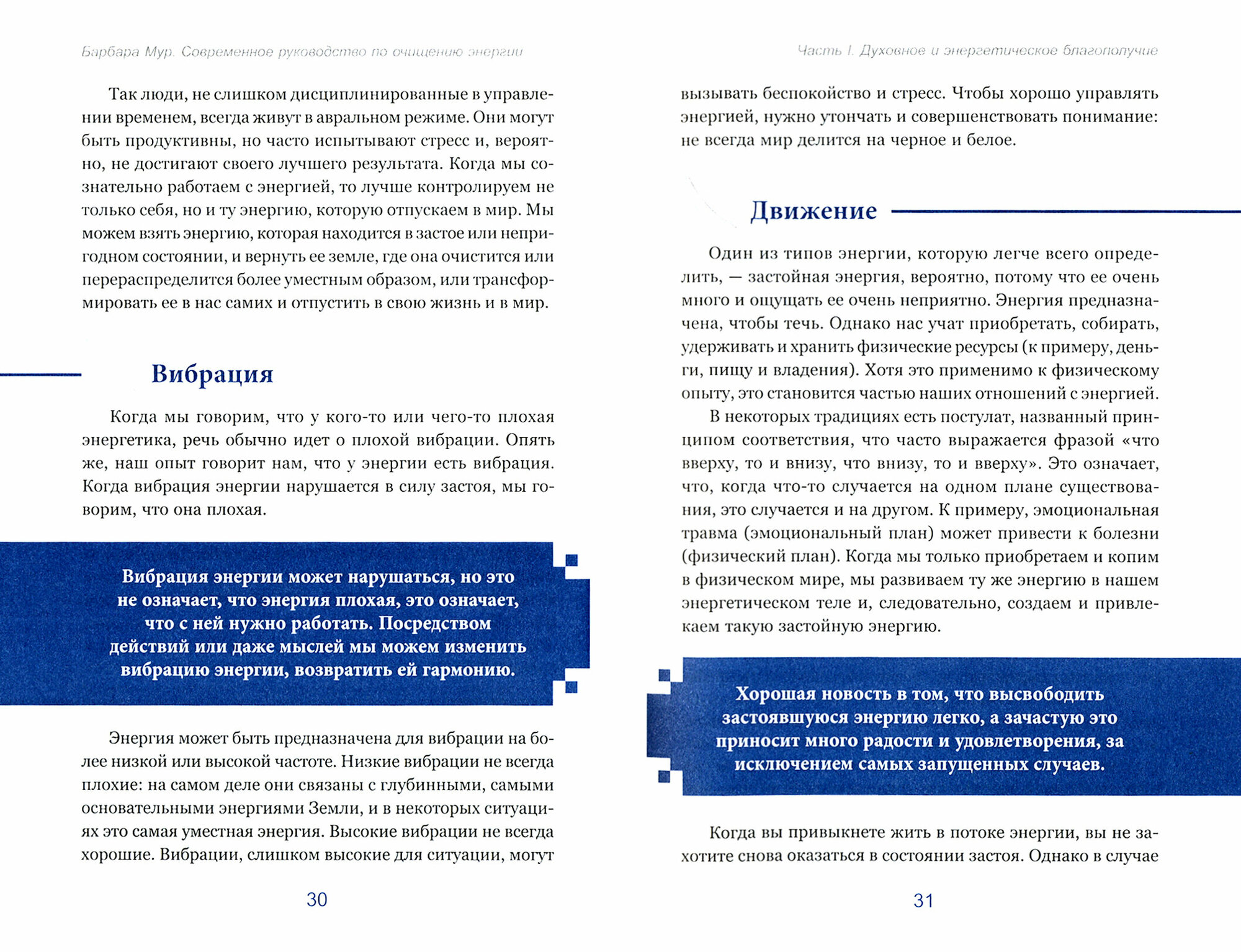 Барбара Мур. Современное руководство по очищению энергии

Так люди, не слишком дисциплинированные в управлении временем, всегда живут в авральном режиме. Они могут быть продуктивны, но часто испытывают стресс и, вероятно, не достигают своего лучшего результата. Когда мы сознательно работаем с энергией, то лучше контролируем не только себя, но и ту энергию, которую отпускаем в мир. Мы можем взять энергию, которая находится в застое или непригодном состоянии, и вернуть ее земле, где она очистится или перераспределится более уместным образом, или трансформировать ее в нас самих и отпустить в свою жизнь и в мир.

Вибрация

Когда мы говорим, что у кого-то или чего-то плохая энергетика, речь обычно идет о плохой вибрации. Опять же, наш опыт говорит нам, что у энергии есть вибрация. Когда вибрация энергии нарушается в силу застоя, мы говорим, что она плохая.

Вибрация энергии может нарушаться, но это не означает, что энергия плохая, это означает, что с ней нужно работать. Посредством действий или даже мыслей мы можем изменить вибрацию энергии, возвратить ей гармонию.

Энергия может быть предназначена для вибрации на более низкой или высокой частоте. Низкие вибрации не всегда плохие: на самом деле они связаны с глубинными, самыми основательными энергиями Земли, и в некоторых ситуациях это самая уместная энергия. Высокие вибрации не всегда хорошие. Вибрации, слишком высокие для ситуации, могут

30

Часть I. Духовное и энергетическое благополучие

вызывать беспокойство и стресс. Чтобы хорошо управлять энергией, нужно утончать и совершенствовать понимание: не всегда мир делится на черное и белое.

Движение

Один из типов энергии, которую легче всего определить, — застойная энергия, вероятно, потому что ее очень много и ощущать ее очень неприятно. Энергия предназначена, чтобы течь. Однако нас учат приобретать, собирать, удерживать и хранить физические ресурсы (к примеру, деньги, пищу и владения). Хотя это применимо к физическому опыту, это становится частью наших отношений с энергией.

В некоторых традициях есть постулат, названный принципом соответствия, что часто выражается фразой «что вверху, то и внизу, что внизу, то и вверху». Это означает, что, когда что-то случается на одном плане существования, это случается и на другом. К примеру, эмоциональная травма (эмоциональный план) может привести к болезни (физический план). Когда мы только приобретаем и копим в физическом мире, мы развиваем ту же энергию в нашем энергетическом теле и, следовательно, создаем и привлекаем такую застойную энергию.

Хорошая новость в том, что высвободить застоявшуюся энергию легко, а зачастую это приносит много радости и удовлетворения, за исключением самых запущенных случаев.

Когда вы привыкнете жить в потоке энергии, вы не захотите снова оказаться в состоянии застоя. Однако в случае

31